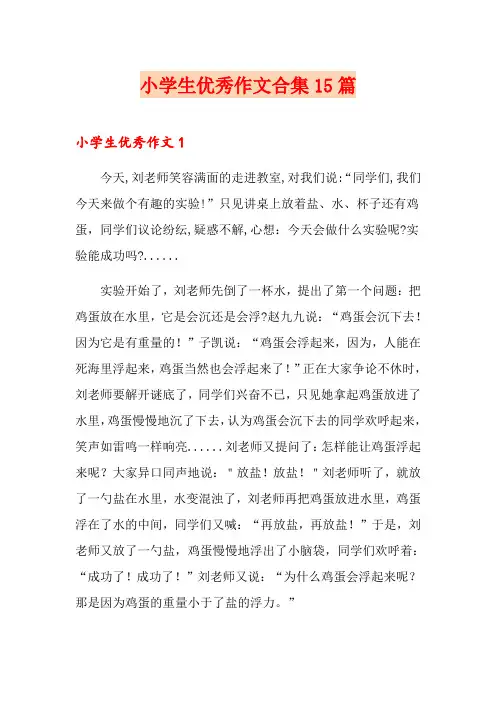 小学生优秀作文合集15篇

小学生优秀作文1

今天,刘老师笑容满面的走进教室,对我们说:“同学们,我们今天来做个有趣的实验!”只见讲桌上放着盐、水、杯子还有鸡蛋，同学们议论纷纭,疑惑不解,心想：今天会做什么实验呢?实验能成功吗?......

实验开始了，刘老师先倒了一杯水，提出了第一个问题：把鸡蛋放在水里，它是会沉还是会浮?赵九九说：“鸡蛋会沉下去！因为它是有重量的！”子凯说：“鸡蛋会浮起来，因为，人能在死海里浮起来，鸡蛋当然也会浮起来了！”正在大家争论不休时，刘老师要解开谜底了，同学们兴奋不已，只见她拿起鸡蛋放进了水里，鸡蛋慢慢地沉了下去，认为鸡蛋会沉下去的同学欢呼起来，笑声如雷鸣一样响亮......刘老师又提问了：怎样能让鸡蛋浮起来呢？大家异口同声地说："放盐！放盐！"刘老师听了，就放了一勺盐在水里，水变混浊了，刘老师再把鸡蛋放进水里，鸡蛋浮在了水的中间，同学们又喊：“再放盐，再放盐！”于是，刘老师又放了一勺盐，鸡蛋慢慢地浮出了小脑袋，同学们欢呼着：“成功了！成功了！”刘老师又说：“为什么鸡蛋会浮起来呢？那是因为鸡蛋的重量小于了盐的浮力。”